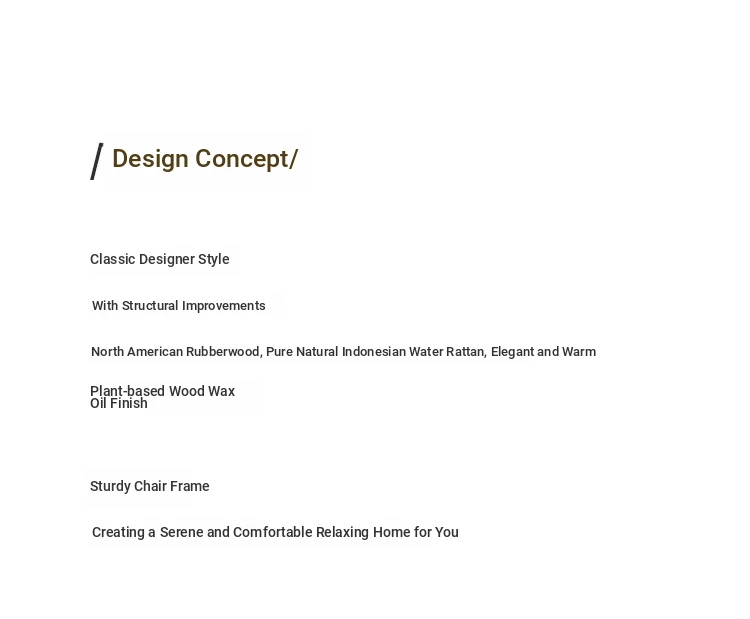 / Design Concept/

Classic Designer Style

With Structural Improvements

North American Rubberwood, Pure Natural Indonesian Water Rattan, Elegant and Warm

Plant-based Wood Wax Oil Finish

Sturdy Chair Frame

Creating a Serene and Comfortable Relaxing Home for You